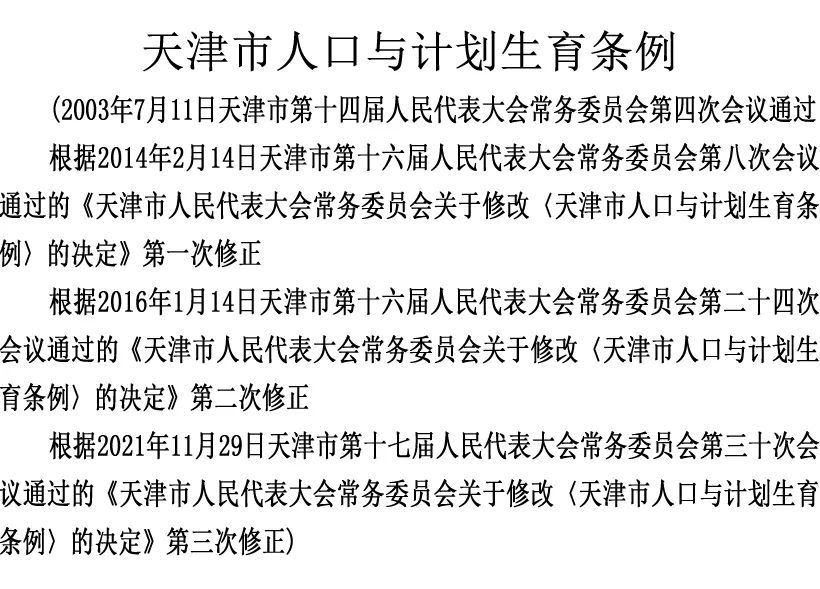 天津市人口与计划生育条例

(2003年7月11日天津市第十四届人民代表大会常务委员会第四次会议通过

根据2014年2月14日天津市第十六届人民代表大会常务委员会第八次会议通过的《天津市人民代表大会常务委员会关于修改〈天津市人口与计划生育条例〉的决定》第一次修正

根据2016年1月14日天津市第十六届人民代表大会常务委员会第二十四次会议通过的《天津市人民代表大会常务委员会关于修改〈天津市人口与计划生育条例〉的决定》第二次修正

根据2021年11月29日天津市第十七届人民代表大会常务委员会第三十次会议通过的《天津市人民代表大会常务委员会关于修改〈天津市人口与计划生育条例〉的决定》第三次修正)